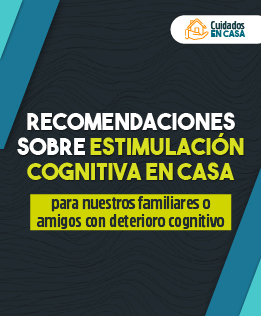 Cuidados
EN CASA

RECOMENDACIONES SOBRE ESTIMULACIÓN COGNITIVA EN CASA

para nuestros familiares o amigos con deterioro cognitivo